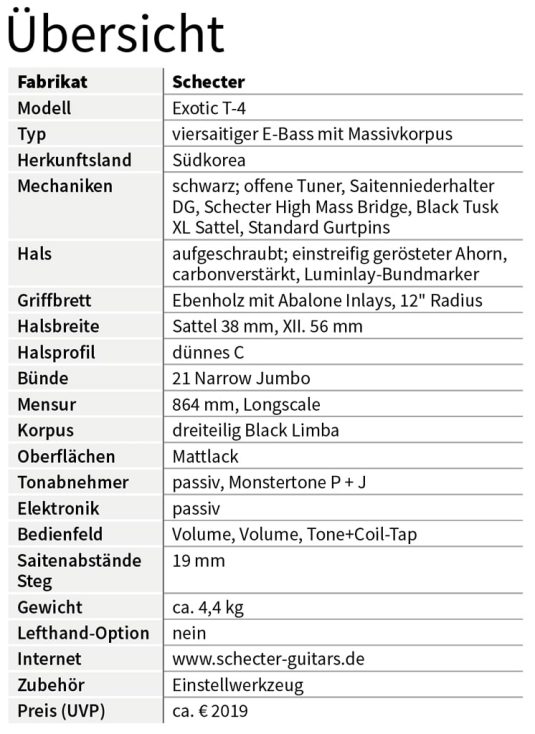 Übersicht

| Fabrikat | Schecter |
|---|---|
| Modell | Exotic T-4 |
| Typ | viersaitiger E-Bass mit Massivkorpus |
| Herkunftsland | Südkorea |
| Mechaniken | schwarz; offene Tuner, Saitenniederhalter DG, Schecter High Mass Bridge, Black Tusk XL Sattel, Standard Gurtpins |
| Hals | aufgeschraubt; einstreifig gerösteter Ahorn, carbonverstärkt, Luminlay-Bundmarker |
| Griffbrett | Ebenholz mit Abalone Inlays, 12" Radius |
| Halsbreite | Sattel 38 mm, XII. 56 mm |
| Halsprofil | dünnes C |
| Bünde | 21 Narrow Jumbo |
| Mensur | 864 mm, Longscale |
| Korpus | dreiteilig Black Limba |
| Oberflächen | Mattlack |
| Tonabnehmer | passiv, Monstertone P + J |
| Elektronik | passiv |
| Bedienfeld | Volume, Volume, Tone+Coil-Tap |
| Saitenabstände Steg | 19 mm |
| Gewicht | ca. 4,4 kg |
| Lefthand-Option | nein |
| Internet | www.schecter-guitars.de |
| Zubehör | Einstellwerkzeug |
| Preis (UVP) | ca. € 2019 |